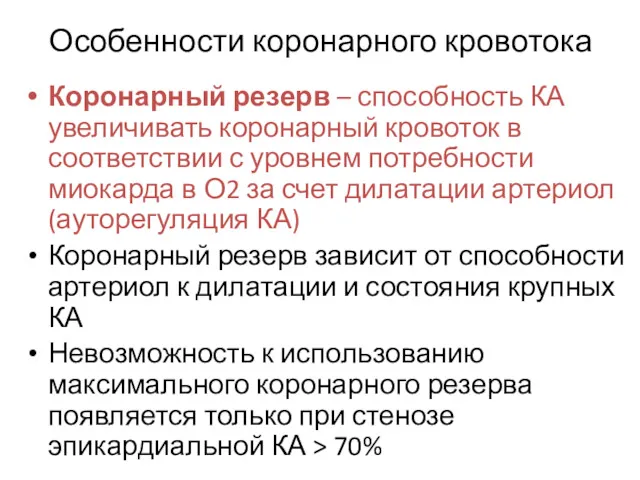 Особенности коронарного кровотока

• Коронарный резерв – способность КА увеличивать коронарный кровоток в соответствии с уровнем потребности миокарда в О2 за счет дилатации артериол (ауторегуляция КА)

• Коронарный резерв зависит от способности артериол к дилатации и состояния крупных КА

• Невозможность к использованию максимального коронарного резерва появляется только при стенозе эпикардиальной КА > 70%